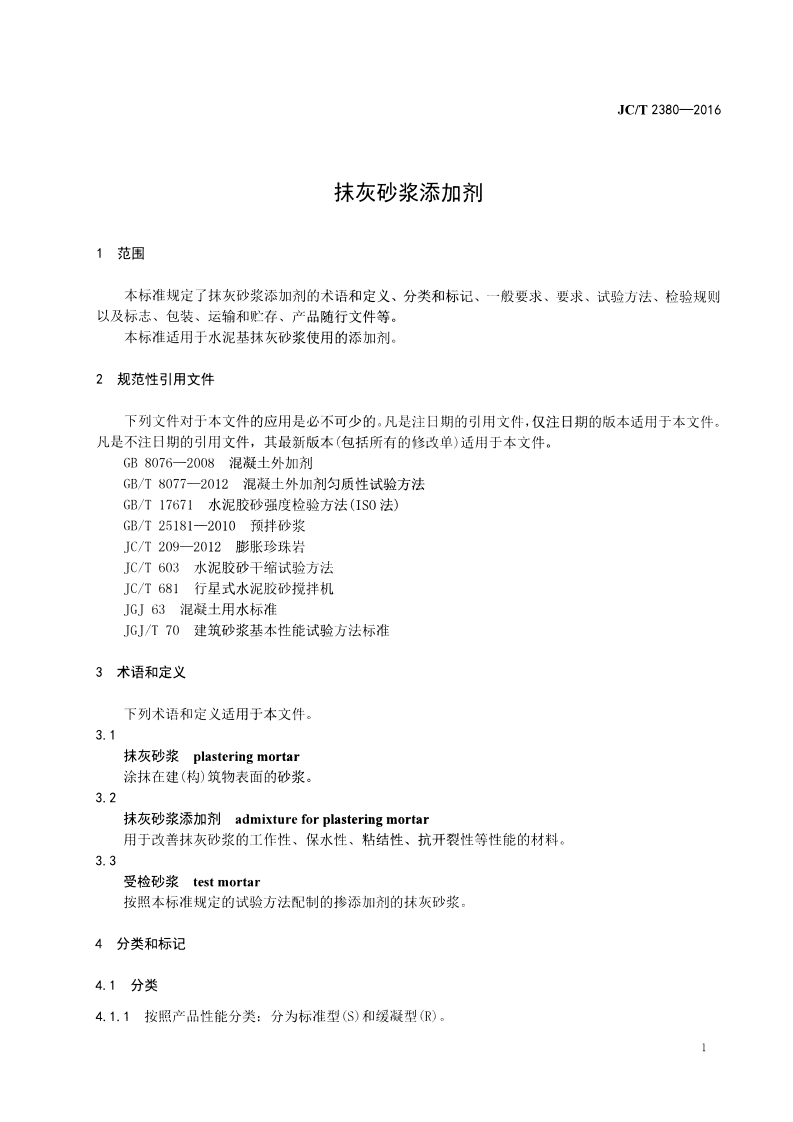 JC/T 2380—2016

抹灰砂浆添加剂

1 范围

本标准规定了抹灰砂浆添加剂的术语和定义、分类和标记、一般要求、要求、试验方法、检验规则以及标志、包装、运输和贮存、产品随行文件等。

本标准适用于水泥基抹灰砂浆使用的添加剂。

2 规范性引用文件

下列文件对于本文件的应用是必不可少的。凡是注日期的引用文件,仅注日期的版本适用于本文件。凡是不注日期的引用文件,其最新版本(包括所有的修改单)适用于本文件。

GB 8076—2008 混凝土外加剂

GB/T 8077—2012 混凝土外加剂匀质性试验方法

GB/T 17671 水泥胶砂强度检验方法(ISO法)

GB/T 25181—2010 预拌砂浆

JC/T 209—2012 膨胀珍珠岩

JC/T 603 水泥胶砂干缩试验方法

JC/T 681 行星式水泥胶砂搅拌机

JGJ 63 混凝土用水标准

JGJ/T 70 建筑砂浆基本性能试验方法标准

3 术语和定义

下列术语和定义适用于本文件。

3.1

抹灰砂浆 plastering mortar

涂抹在建(构)筑物表面的砂浆。

3.2

抹灰砂浆添加剂 admixture for plastering mortar

用于改善抹灰砂浆的工作性、保水性、粘结性、抗开裂性等性能的材料。

3.3

受检砂浆 test mortar

按照本标准规定的试验方法配制的掺添加剂的抹灰砂浆。

4 分类和标记

4.1 分类

4.1.1 按照产品性能分类:分为标准型(S)和缓凝型(R)。

1